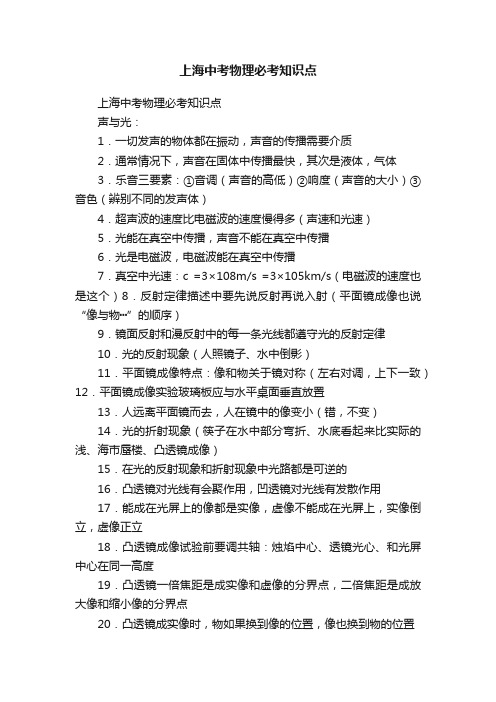 上海中考物理必考知识点

上海中考物理必考知识点

声与光：

1．一切发声的物体都在振动，声音的传播需要介质

2．通常情况下，声音在固体中传播最快，其次是液体，气体

3．乐音三要素：①音调（声音的高低）②响度（声音的大小）③音色（辨别不同的发声体）

4．超声波的速度比电磁波的速度慢得多（声速和光速）

5．光能在真空中传播，声音不能在真空中传播

6．光是电磁波，电磁波能在真空中传播

7．真空中光速：c =3×108m/s =3×105km/s（电磁波的速度也是这个）8．反射定律描述中要先说反射再说入射（平面镜成像也说“像与物…”的顺序）

9．镜面反射和漫反射中的每一条光线都遵守光的反射定律

10．光的反射现象（人照镜子、水中倒影）

11．平面镜成像特点：像和物关于镜对称（左右对调，上下一致）12．平面镜成像实验玻璃板应与水平桌面垂直放置

13．人远离平面镜而去，人在镜中的像变小（错，不变）

14．光的折射现象（筷子在水中部分弯折、水底看起来比实际的浅、海市蜃楼、凸透镜成像）

15．在光的反射现象和折射现象中光路都是可逆的

16．凸透镜对光线有会聚作用，凹透镜对光线有发散作用

17．能成在光屏上的像都是实像，虚像不能成在光屏上，实像倒立，虚像正立

18．凸透镜成像试验前要调共轴：烛焰中心、透镜光心、和光屏中心在同一高度

19．凸透镜一倍焦距是成实像和虚像的分界点，二倍焦距是成放大像和缩小像的分界点

20．凸透镜成实像时，物如果换到像的位置，像也换到物的位置